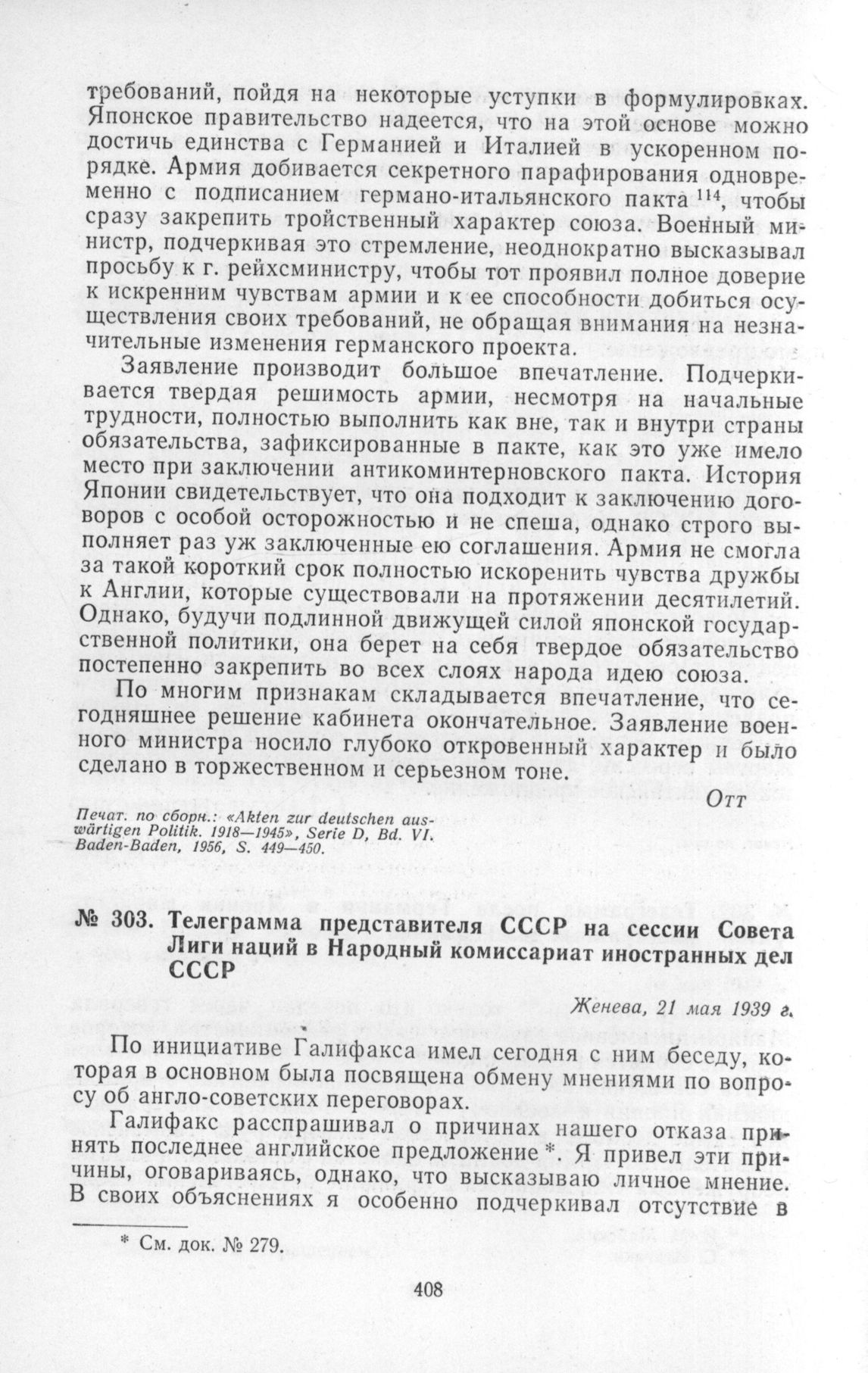 требований, пойдя на некоторые уступки в формулировках. Японское правительство надеется, что на этой основе можно достичь единства с Германией и Италией в ускоренном порядке. Армия добивается секретного парафирования одновременно с подписанием германо-итальянского пакта $^{114}$, чтобы сразу закрепить тройственный характер союза. Военный министр, подчеркивая это стремление, неоднократно высказывал просьбу к г. рейхсминистру, чтобы тот проявил полное доверие к искренним чувствам армии и к ее способности добиться осуществления своих требований, не обращая внимания на незначительные изменения германского проекта.

Заявление производит большое впечатление. Подчеркивается твердая решимость армии, несмотря на начальные трудности, полностью выполнить как вне, так и внутри страны обязательства, зафиксированные в пакте, как это уже имело место при заключении антикоминтерновского пакта. История Японии свидетельствует, что она подходит к заключению договоров с особой осторожностью и не спеша, однако строго выполняет раз уж заключенные ею соглашения. Армия не смогла за такой короткий срок полностью искоренить чувства дружбы к Англии, которые существовали на протяжении десятилетий. Однако, будучи подлинной движущей силой японской государственной политики, она берет на себя твердое обязательство постепенно закрепить во всех слоях народа идею союза.

По многим признакам складывается впечатление, что сегодняшнее решение кабинета окончательное. Заявление военного министра носило глубоко откровенный характер и было сделано в торжественном и серьезном тоне.

Отт

Печат. по сборн.: «Akten zur deutschen auswärtigen Politik. 1918—1945», Serie D, Bd. VI. Baden-Baden, 1956, S. 449—450.

№ 303. Телеграмма представителя СССР на сессии Совета Лиги наций в Народный комиссариат иностранных дел СССР

Женева, 21 мая 1939 г.

По инициативе Галифакса имел сегодня с ним беседу, которая в основном была посвящена обмену мнениями по вопросу об англо-советских переговорах.

Галифакс расспрашивал о причинах нашего отказа принять последнее английское предложение *. Я привел эти причины, оговариваясь, однако, что высказываю личное мнение. В своих объяснениях я особенно подчеркивал отсутствие в

* См. док. № 279.

408